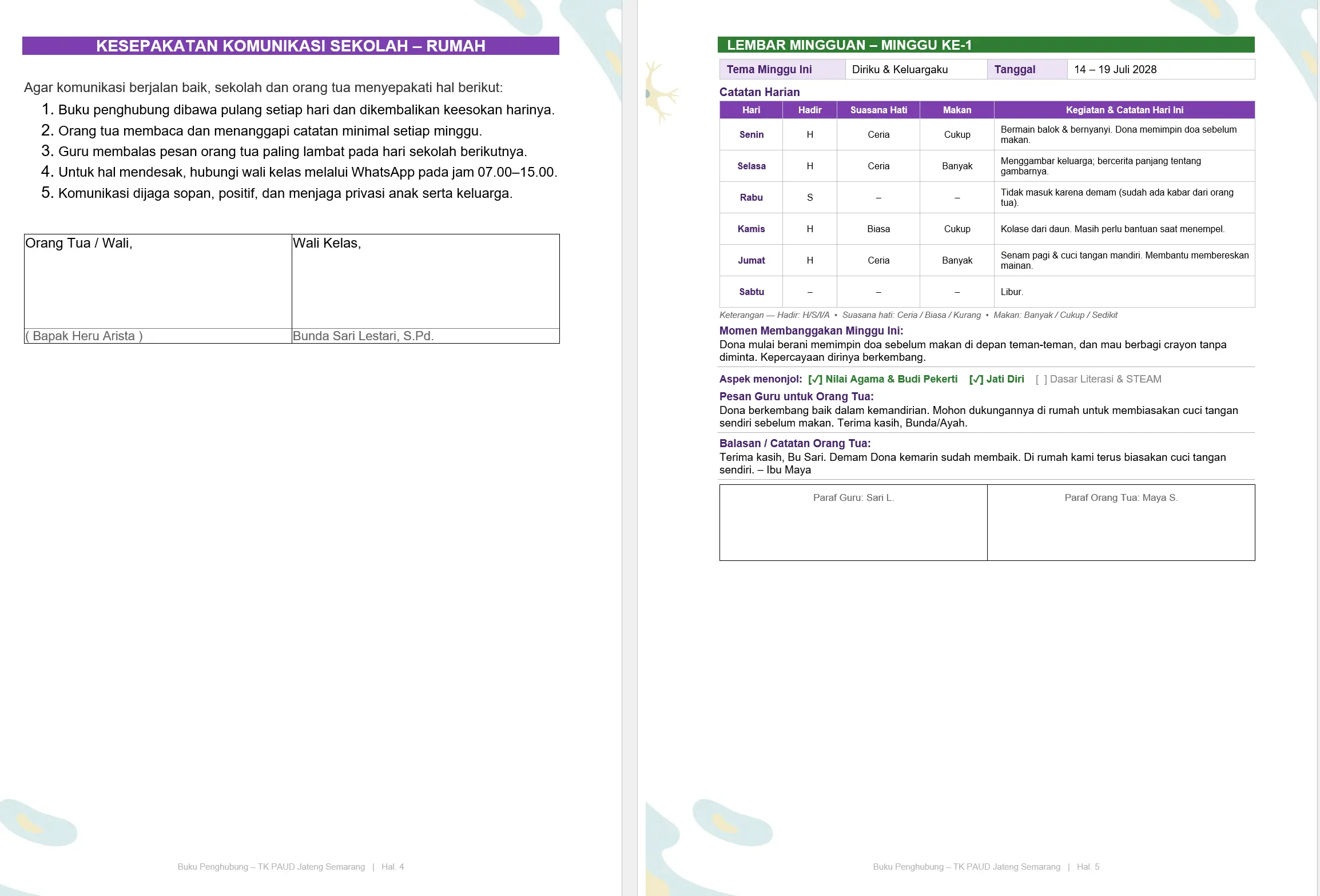 KESEPAKATAN KOMUNIKASI SEKOLAH – RUMAH

Agar komunikasi berjalan baik, sekolah dan orang tua menyepakati hal berikut:
1. Buku penghubung dibawa pulang setiap hari dan dikembalikan keesokan harinya.
2. Orang tua membaca dan menanggapi catatan minimal setiap minggu.
3. Guru membalas pesan orang tua paling lambat pada hari sekolah berikutnya.
4. Untuk hal mendesak, hubungi wali kelas melalui WhatsApp pada jam 07.00–15.00.
5. Komunikasi dijaga sopan, positif, dan menjaga privasi anak serta keluarga.

| Orang Tua / Wali, | Wali Kelas, |
|---|---|
| ( Bapak Heru Arista ) | Bunda Sari Lestari, S.Pd. |

Buku Penghubung – TK PAUD Jateng Semarang | Hal. 4

LEMBAR MINGGUAN – MINGGU KE-1

Tema Minggu Ini Diriku & Keluargaku Tanggal 14 – 19 Juli 2028

Catatan Harian

| Hari | Hadir | Suasana Hati | Makan | Kegiatan & Catatan Hari Ini |
|---|---|---|---|---|
| Senin | H | Ceria | Cukup | Bermain balok & bernyanyi. Dona memimpin doa sebelum makan. |
| Selasa | H | Ceria | Banyak | Menggambar keluarga; bercerita panjang tentang gambarnya. |
| Rabu | S | – | – | Tidak masuk karena demam (sudah ada kabar dari orang tua). |
| Kamis | H | Biasa | Cukup | Kolase dari daun. Masih perlu bantuan saat menempel. |
| Jumat | H | Ceria | Banyak | Senam pagi & cuci tangan mandiri. Membantu membereskan mainan. |
| Sabtu | – | – | – | Libur. |

Keterangan — Hadir: H/S/I/A • Suasana hati: Ceria / Biasa / Kurang • Makan: Banyak / Cukup / Sedikit

Momen Membanggakan Minggu Ini:
Dona mulai berani memimpin doa sebelum makan di depan teman-teman, dan mau berbagi crayon tanpa diminta. Kepercayaan dirinya berkembang.

Aspek menonjol: [✓] Nilai Agama & Budi Pekerti [✓] Jati Diri [ ] Dasar Literasi & STEAM

Pesan Guru untuk Orang Tua:
Dona berkembang baik dalam kemandirian. Mohon dukungannya di rumah untuk membiasakan cuci tangan sendiri sebelum makan. Terima kasih, Bunda/Ayah.

Balasan / Catatan Orang Tua:
Terima kasih, Bu Sari. Demam Dona kemarin sudah membaik. Di rumah kami terus biasakan cuci tangan sendiri. – Ibu Maya

Paraf Guru: Sari L.

Paraf Orang Tua: Maya S.

Buku Penghubung – TK PAUD Jateng Semarang | Hal. 5